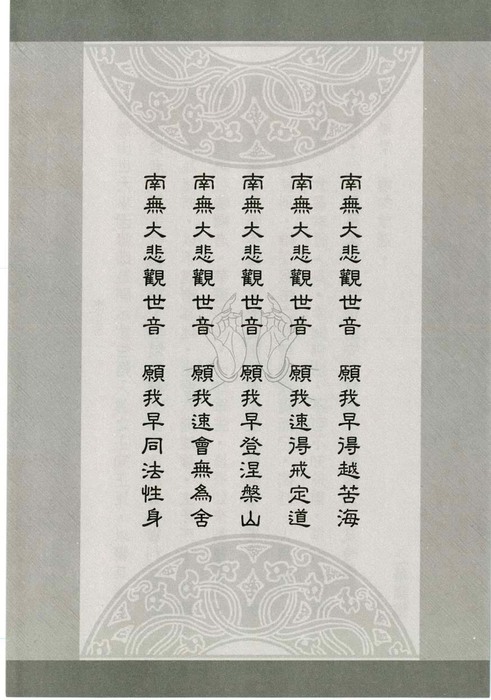 南無大悲觀世音 願我早得越苦海

南無大悲觀世音 願我速得戒定道

南無大悲觀世音 願我早登涅槃山

南無大悲觀世音 願我速會無為舍

南無大悲觀世音 願我早同法性身